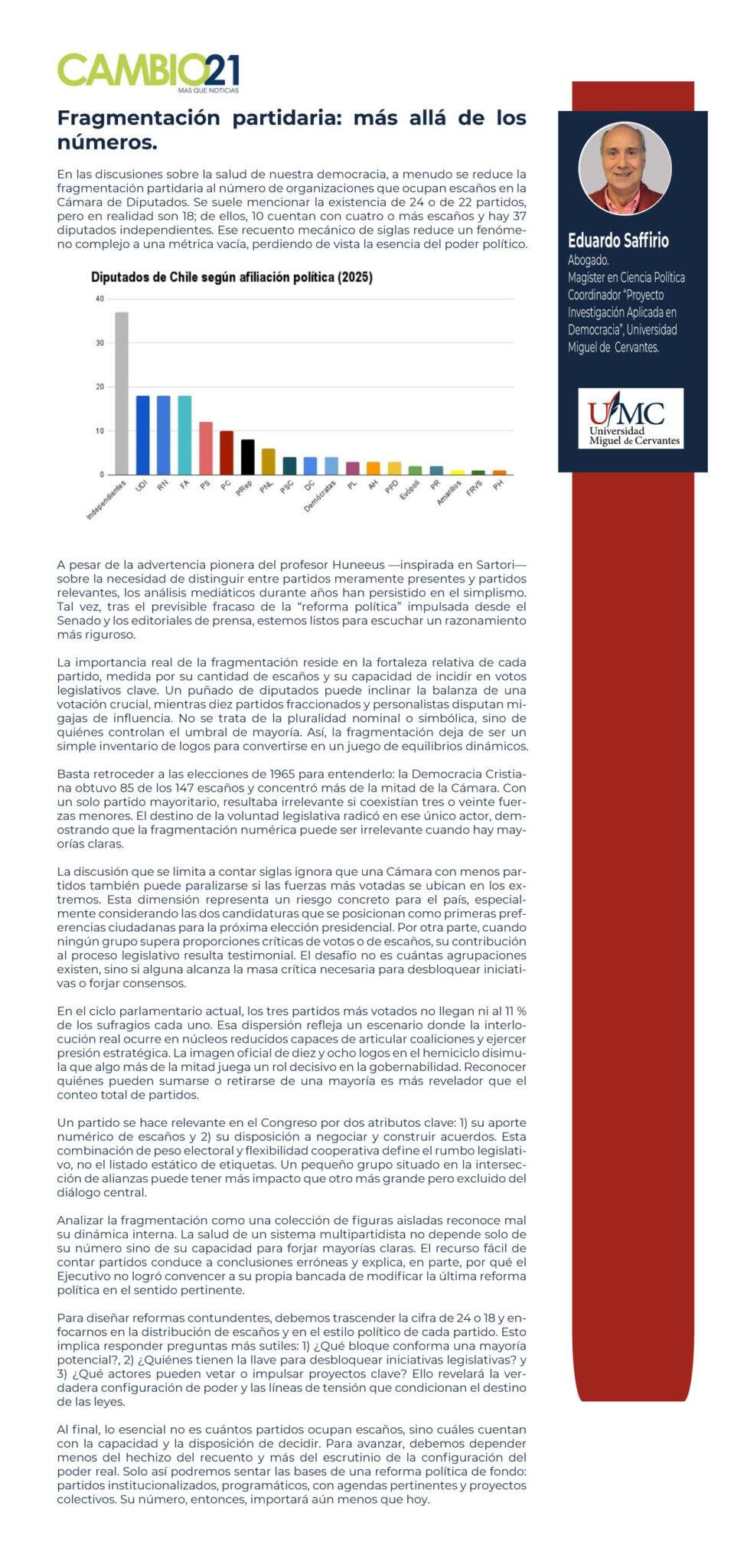 CAMBIO21
MAS QUE NOTICIAS

Fragmentación partidaria: más allá de los números.

En las discusiones sobre la salud de nuestra democracia, a menudo se reduce la fragmentación partidaria al número de organizaciones que ocupan escaños en la Cámara de Diputados. Se suele mencionar la existencia de 24 o de 22 partidos, pero en realidad son 18; de ellos, 10 cuentan con cuatro o más escaños y hay 37 diputados independientes. Ese recuento mecánico de siglas reduce un fenómeno complejo a una métrica vacía, perdiendo de vista la esencia del poder político.

Diputados de Chile según afiliación política (2025)

40
30
20
10
0
Independientes UDI RN FA PS PC PRep PNL PSC DC Demócratas PL AH PPD Evópoli PR Amarillos FRVS PH

A pesar de la advertencia pionera del profesor Huneeus —inspirada en Sartori— sobre la necesidad de distinguir entre partidos meramente presentes y partidos relevantes, los análisis mediáticos durante años han persistido en el simplismo. Tal vez, tras el previsible fracaso de la “reforma política” impulsada desde el Senado y los editoriales de prensa, estemos listos para escuchar un razonamiento más riguroso.

La importancia real de la fragmentación reside en la fortaleza relativa de cada partido, medida por su cantidad de escaños y su capacidad de incidir en votos legislativos clave. Un puñado de diputados puede inclinar la balanza de una votación crucial, mientras diez partidos fraccionados y personalistas disputan migajas de influencia. No se trata de la pluralidad nominal o simbólica, sino de quiénes controlan el umbral de mayoría. Así, la fragmentación deja de ser un simple inventario de logos para convertirse en un juego de equilibrios dinámicos.

Basta retroceder a las elecciones de 1965 para entenderlo: la Democracia Cristiana obtuvo 85 de los 147 escaños y concentró más de la mitad de la Cámara. Con un solo partido mayoritario, resultaba irrelevante si coexistían tres o veinte fuerzas menores. El destino de la voluntad legislativa radicó en ese único actor, demostrando que la fragmentación numérica puede ser irrelevante cuando hay mayorías claras.

La discusión que se limita a contar siglas ignora que una Cámara con menos partidos también puede paralizarse si las fuerzas más votadas se ubican en los extremos. Esta dimensión representa un riesgo concreto para el país, especialmente considerando las dos candidaturas que se posicionan como primeras preferencias ciudadanas para la próxima elección presidencial. Por otra parte, cuando ningún grupo supera proporciones críticas de votos o de escaños, su contribución al proceso legislativo resulta testimonial. El desafío no es cuántas agrupaciones existen, sino si alguna alcanza la masa crítica necesaria para desbloquear iniciativas o forjar consensos.

En el ciclo parlamentario actual, los tres partidos más votados no llegan ni al 11 % de los sufragios cada uno. Esa dispersión refleja un escenario donde la interlocución real ocurre en núcleos reducidos capaces de articular coaliciones y ejercer presión estratégica. La imagen oficial de diez y ocho logos en el hemiciclo disimula que algo más de la mitad juega un rol decisivo en la gobernabilidad. Reconocer quiénes pueden sumarse o retirarse de una mayoría es más revelador que el conteo total de partidos.

Un partido se hace relevante en el Congreso por dos atributos clave: 1) su aporte numérico de escaños y 2) su disposición a negociar y construir acuerdos. Esta combinación de peso electoral y flexibilidad cooperativa define el rumbo legislativo, no el listado estático de etiquetas. Un pequeño grupo situado en la intersección de alianzas puede tener más impacto que otro más grande pero excluido del diálogo central.

Analizar la fragmentación como una colección de figuras aisladas reconoce mal su dinámica interna. La salud de un sistema multipartidista no depende solo de su número sino de su capacidad para forjar mayorías claras. El recurso fácil de contar partidos conduce a conclusiones erróneas y explica, en parte, por qué el Ejecutivo no logró convencer a su propia bancada de modificar la última reforma política en el sentido pertinente.

Para diseñar reformas contundentes, debemos trascender la cifra de 24 o 18 y enfocarnos en la distribución de escaños y en el estilo político de cada partido. Esto implica responder preguntas más sutiles: 1) ¿Qué bloque conforma una mayoría potencial?, 2) ¿Quiénes tienen la llave para desbloquear iniciativas legislativas? y 3) ¿Qué actores pueden vetar o impulsar proyectos clave? Ello revelará la verdadera configuración de poder y las líneas de tensión que condicionan el destino de las leyes.

Al final, lo esencial no es cuántos partidos ocupan escaños, sino cuáles cuentan con la capacidad y la disposición de decidir. Para avanzar, debemos depender menos del hechizo del recuento y más del escrutinio de la configuración del poder real. Solo así podremos sentar las bases de una reforma política de fondo: partidos institucionalizados, programáticos, con agendas pertinentes y proyectos colectivos. Su número, entonces, importará aún menos que hoy.

Eduardo Saffirio
Abogado.
Magíster en Ciencia Política
Coordinador “Proyecto Investigación Aplicada en Democracia”, Universidad Miguel de Cervantes.

UMC
Universidad
Miguel de Cervantes